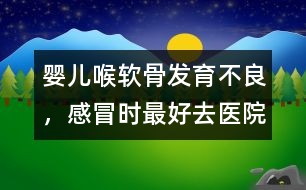 婴儿喉软骨发育不良，感冒时最好去医院